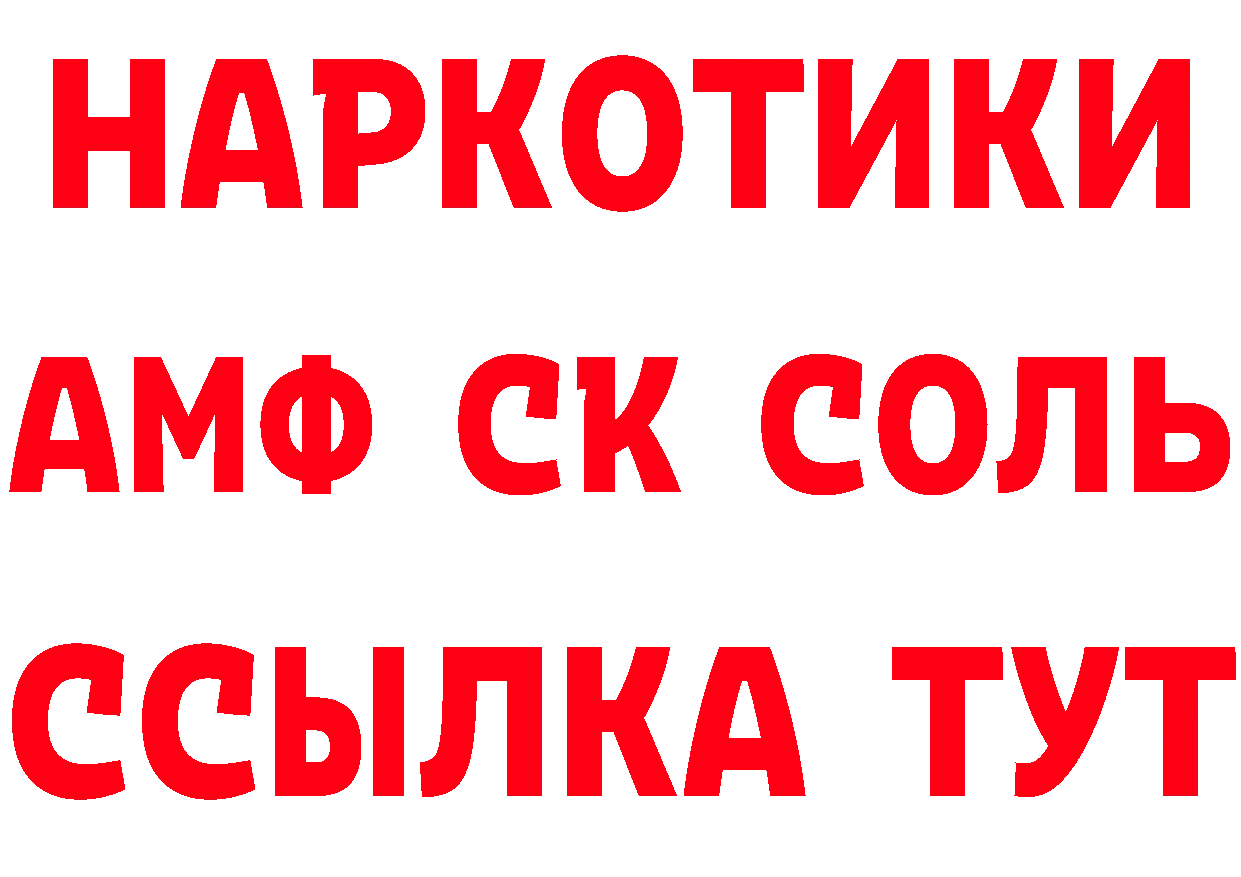 НАРКОТИКИ

АМФ СК СОЛЬ

ССЫЛКА ТУТ